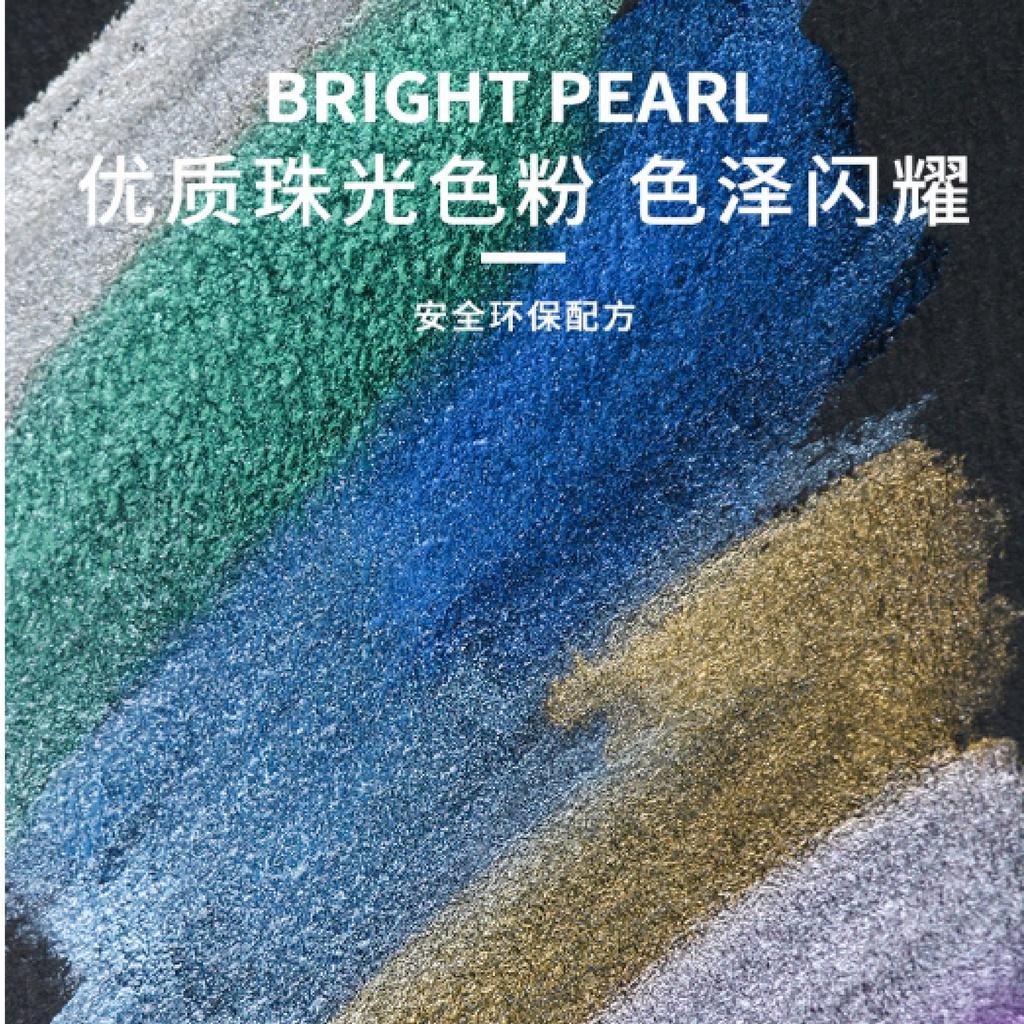 BRIGHT PEARL
优质珠光色粉 色泽闪耀

安全环保配方